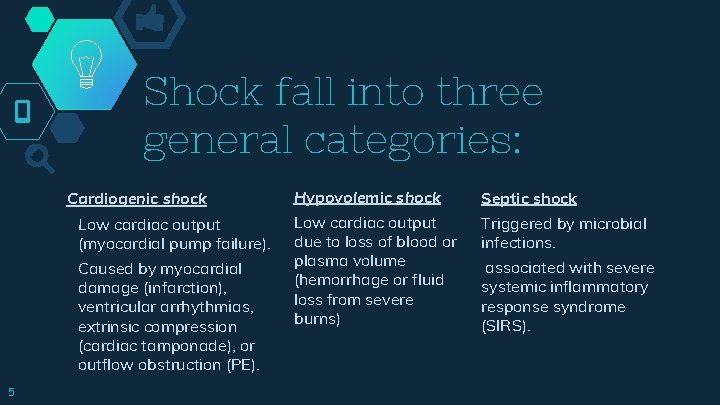 Shock fall into three general categories:

Cardiogenic shock

Low cardiac output (myocardial pump failure).

Caused by myocardial damage (infarction), ventricular arrhythmias, extrinsic compression (cardiac tamponade), or outflow obstruction (PE).

Hypovolemic shock

Low cardiac output due to loss of blood or plasma volume (hemorrhage or fluid loss from severe burns)

Septic shock

Triggered by microbial infections.

associated with severe systemic inflammatory response syndrome (SIRS).

5